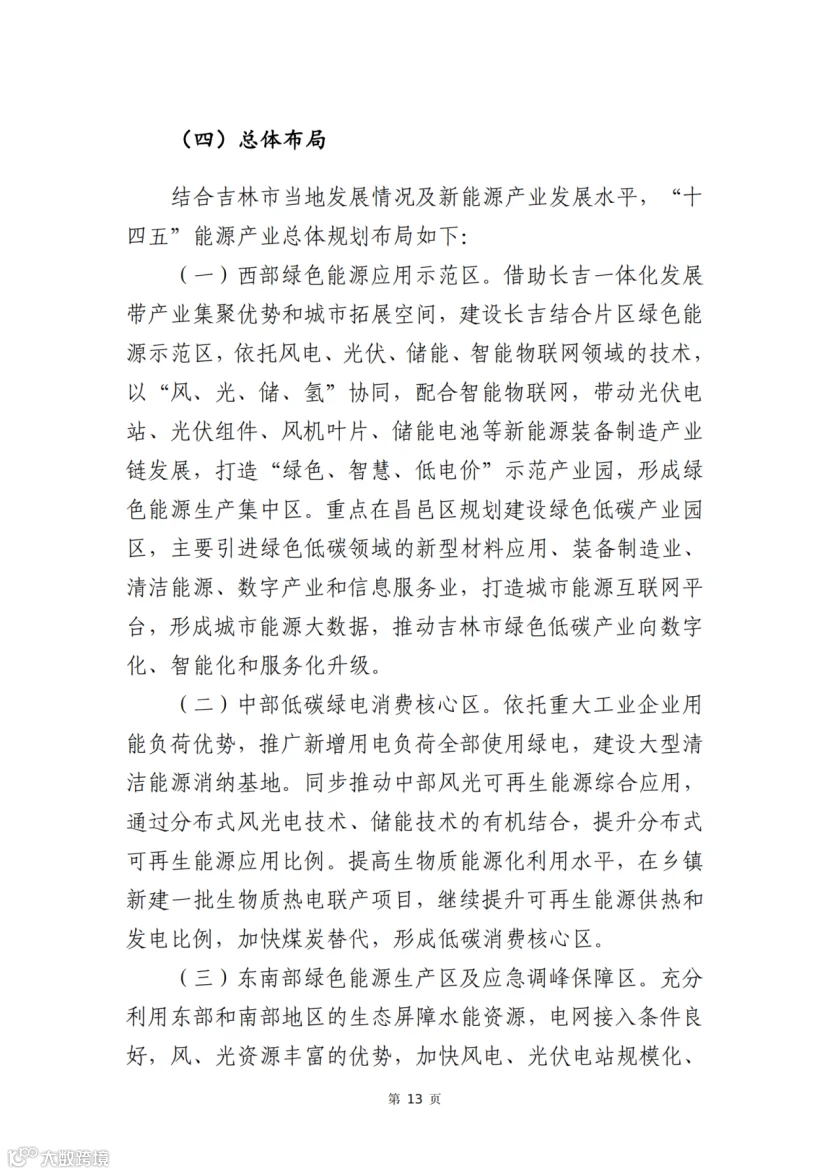 （四）总体布局

结合吉林市当地发展情况及新能源产业发展水平，“十四五”能源产业总体规划布局如下：

（一）西部绿色能源应用示范区。借助长吉一体化发展带产业集聚优势和城市拓展空间，建设长吉结合片区绿色能源示范区，依托风电、光伏、储能、智能物联网领域的技术，以“风、光、储、氢”协同，配合智能物联网，带动光伏电站、光伏组件、风机叶片、储能电池等新能源装备制造产业链发展，打造“绿色、智慧、低电价”示范产业园，形成绿色能源生产集中区。重点在昌邑区规划建设绿色低碳产业园区，主要引进绿色低碳领域的新型材料应用、装备制造业、清洁能源、数字产业和信息服务业，打造城市能源互联网平台，形成城市能源大数据，推动吉林市绿色低碳产业向数字化、智能化和服务化升级。

（二）中部低碳绿电消费核心区。依托重大工业企业用能负荷优势，推广新增用电负荷全部使用绿电，建设大型清洁能源消纳基地。同步推动中部风光可再生能源综合应用，通过分布式风光电技术、储能技术的有机结合，提升分布式可再生能源应用比例。提高生物质能源化利用水平，在乡镇新建一批生物质热电联产项目，继续提升可再生能源供热和发电比例，加快煤炭替代，形成低碳消费核心区。

（三）东南部绿色能源生产区及应急调峰保障区。充分利用东部和南部地区的生态屏障水能资源，电网接入条件良好，风、光资源丰富的优势，加快风电、光伏电站规模化、

第 13 页

大数跨境